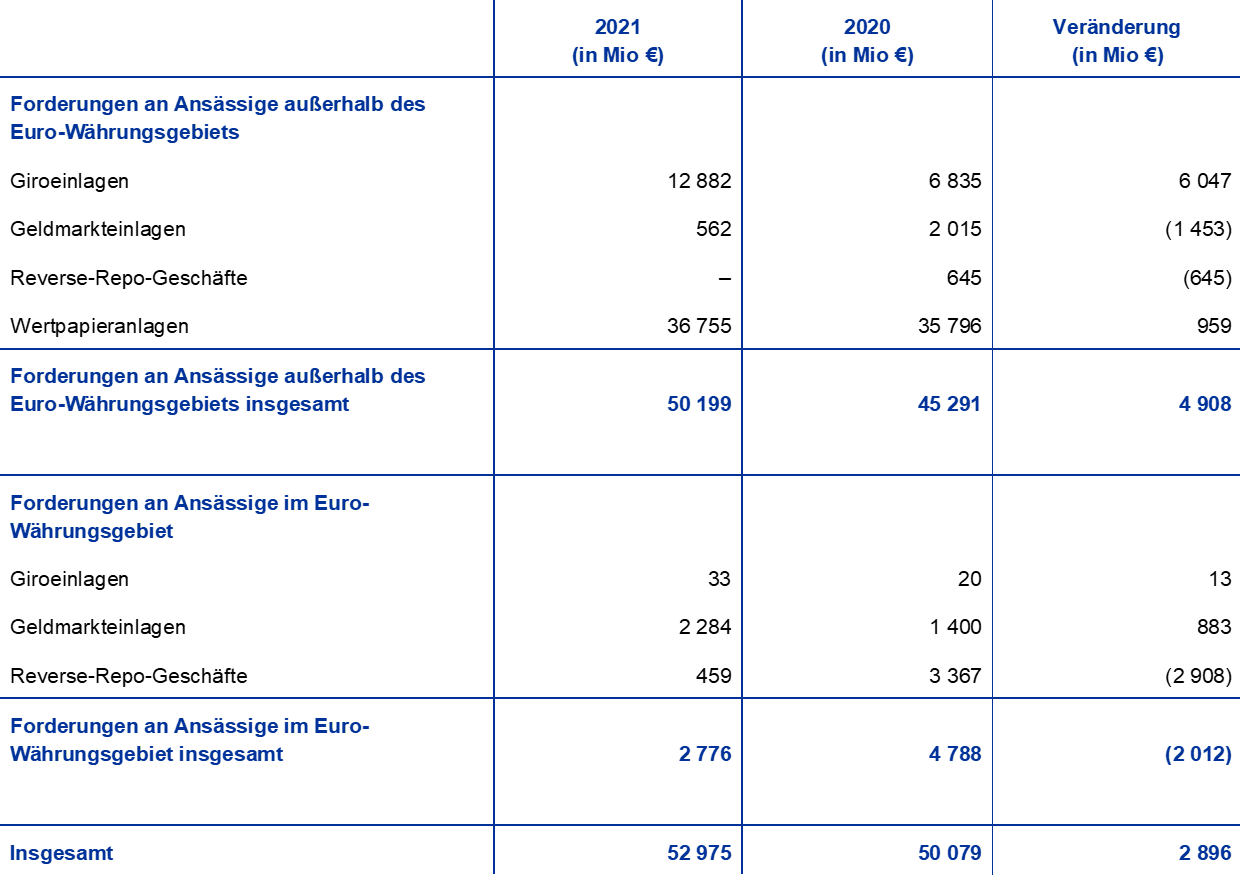 |  | 2021 (in Mio €) | 2020 (in Mio €) | Veränderung (in Mio €) |
|---|---|---|---|
| Forderungen an Ansässige außerhalb des Euro-Währungsgebiets |  |  |  |
| Giroeinlagen | 12 882 | 6 835 | 6 047 |
| Geldmarkteinlagen | 562 | 2 015 | (1 453) |
| Reverse-Repo-Geschäfte | – | 645 | (645) |
| Wertpapieranlagen | 36 755 | 35 796 | 959 |
| Forderungen an Ansässige außerhalb des Euro-Währungsgebiets insgesamt | 50 199 | 45 291 | 4 908 |
| Forderungen an Ansässige im Euro-Währungsgebiet |  |  |  |
| Giroeinlagen | 33 | 20 | 13 |
| Geldmarkteinlagen | 2 284 | 1 400 | 883 |
| Reverse-Repo-Geschäfte | 459 | 3 367 | (2 908) |
| Forderungen an Ansässige im Euro-Währungsgebiet insgesamt | 2 776 | 4 788 | (2 012) |
| Insgesamt | 52 975 | 50 079 | 2 896 |